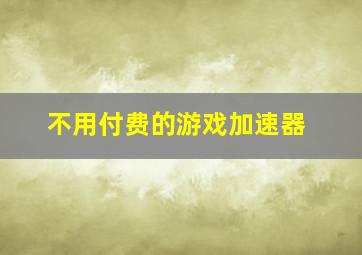 不用付费的游戏加速器